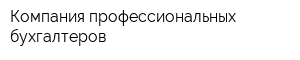 Компания профессиональных бухгалтеров